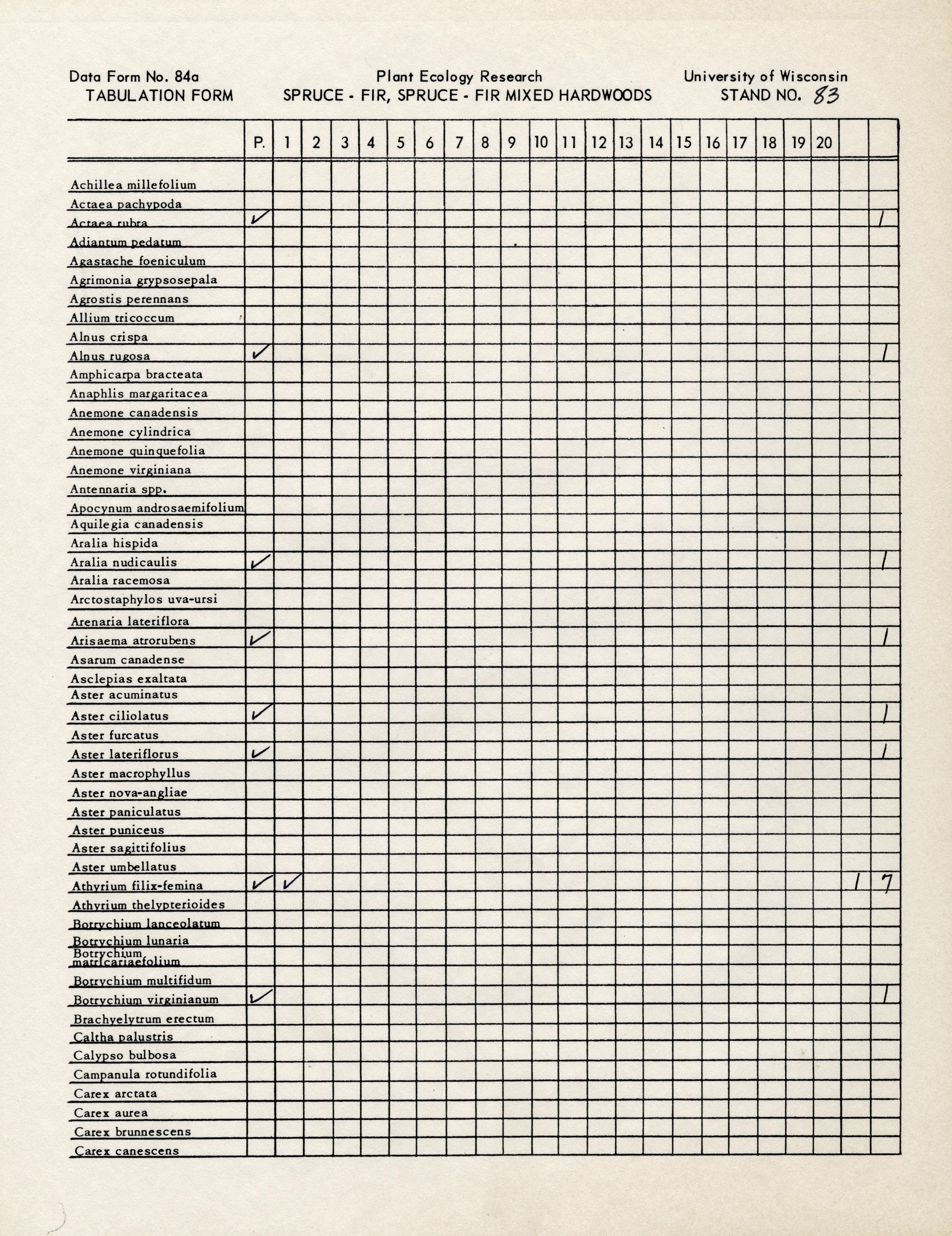 Data Form No. 84a
TABULATION FORM

Plant Ecology Research
SPRUCE - FIR, SPRUCE - FIR MIXED HARDWOODS

University of Wisconsin
STAND NO. 83

| | P. | 1 | 2 | 3 | 4 | 5 | 6 | 7 | 8 | 9 | 10 | 11 | 12 | 13 | 14 | 15 | 16 | 17 | 18 | 19 | 20 | | |
|---|---|---|---|---|---|---|---|---|---|---|---|---|---|---|---|---|---|---|---|---|---|---|---|
| Achillea millefolium | | | | | | | | | | | | | | | | | | | | | | | |
| Actaea pachypoda | | | | | | | | | | | | | | | | | | | | | | | |
| Actaea rubra | ✓ | | | | | | | | | | | | | | | | | | | | | | 1 |
| Adiantum pedatum | | | | | | | | | | | | | | | | | | | | | | | |
| Agastache foeniculum | | | | | | | | | | | | | | | | | | | | | | | |
| Agrimonia grypsosepala | | | | | | | | | | | | | | | | | | | | | | | |
| Agrostis perennans | | | | | | | | | | | | | | | | | | | | | | | |
| Allium tricoccum | | | | | | | | | | | | | | | | | | | | | | | |
| Alnus crispa | | | | | | | | | | | | | | | | | | | | | | | |
| Alnus rugosa | ✓ | | | | | | | | | | | | | | | | | | | | | | 1 |
| Amphicarpa bracteata | | | | | | | | | | | | | | | | | | | | | | | |
| Anaphlis margaritacea | | | | | | | | | | | | | | | | | | | | | | | |
| Anemone canadensis | | | | | | | | | | | | | | | | | | | | | | | |
| Anemone cylindrica | | | | | | | | | | | | | | | | | | | | | | | |
| Anemone quinquefolia | | | | | | | | | | | | | | | | | | | | | | | |
| Anemone virginiana | | | | | | | | | | | | | | | | | | | | | | | |
| Antennaria spp. | | | | | | | | | | | | | | | | | | | | | | | |
| Apocynum androsaemifolium | | | | | | | | | | | | | | | | | | | | | | | |
| Aquilegia canadensis | | | | | | | | | | | | | | | | | | | | | | | |
| Aralia hispida | | | | | | | | | | | | | | | | | | | | | | | |
| Aralia nudicaulis | ✓ | | | | | | | | | | | | | | | | | | | | | | 1 |
| Aralia racemosa | | | | | | | | | | | | | | | | | | | | | | | |
| Arctostaphylos uva-ursi | | | | | | | | | | | | | | | | | | | | | | | |
| Arenaria lateriflora | | | | | | | | | | | | | | | | | | | | | | | |
| Arisaema atrorubens | ✓ | | | | | | | | | | | | | | | | | | | | | | 1 |
| Asarum canadense | | | | | | | | | | | | | | | | | | | | | | | |
| Asclepias exaltata | | | | | | | | | | | | | | | | | | | | | | | |
| Aster acuminatus | | | | | | | | | | | | | | | | | | | | | | | |
| Aster ciliolatus | ✓ | | | | | | | | | | | | | | | | | | | | | | 1 |
| Aster furcatus | | | | | | | | | | | | | | | | | | | | | | | |
| Aster lateriflorus | ✓ | | | | | | | | | | | | | | | | | | | | | | 1 |
| Aster macrophyllus | | | | | | | | | | | | | | | | | | | | | | | |
| Aster nova-angliae | | | | | | | | | | | | | | | | | | | | | | | |
| Aster paniculatus | | | | | | | | | | | | | | | | | | | | | | | |
| Aster puniceus | | | | | | | | | | | | | | | | | | | | | | | |
| Aster sagittifolius | | | | | | | | | | | | | | | | | | | | | | | |
| Aster umbellatus | | | | | | | | | | | | | | | | | | | | | | | |
| Athyrium filix-femina | ✓ | ✓ | | | | | | | | | | | | | | | | | | | | 1 | 7 |
| Athyrium thelypterioides | | | | | | | | | | | | | | | | | | | | | | | |
| Botrychium lanceolatum | | | | | | | | | | | | | | | | | | | | | | | |
| Botrychium lunaria | | | | | | | | | | | | | | | | | | | | | | | |
| Botrychium matricariaefolium | | | | | | | | | | | | | | | | | | | | | | | |
| Botrychium multifidum | | | | | | | | | | | | | | | | | | | | | | | |
| Botrychium virginianum | ✓ | | | | | | | | | | | | | | | | | | | | | | 1 |
| Brachyelytrum erectum | | | | | | | | | | | | | | | | | | | | | | | |
| Caltha palustris | | | | | | | | | | | | | | | | | | | | | | | |
| Calypso bulbosa | | | | | | | | | | | | | | | | | | | | | | | |
| Campanula rotundifolia | | | | | | | | | | | | | | | | | | | | | | | |
| Carex arctata | | | | | | | | | | | | | | | | | | | | | | | |
| Carex aurea | | | | | | | | | | | | | | | | | | | | | | | |
| Carex brunnescens | | | | | | | | | | | | | | | | | | | | | | | |
| Carex canescens | | | | | | | | | | | | | | | | | | | | | | | |